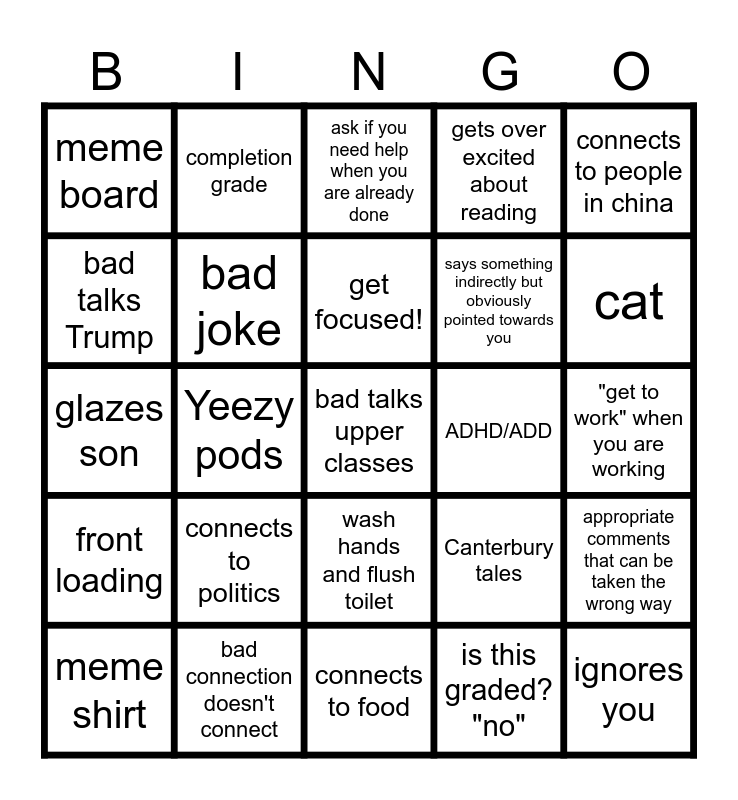 | B | I | N | G | O |
|---|---|---|---|---|
| meme board | completion grade | ask if you need help when you are already done | gets over excited about reading | connects to people in china |
| bad talks Trump | bad joke | get focused! | says something indirectly but obviously pointed towards you | cat |
| glazes son | Yeezy pods | bad talks upper classes | ADHD/ADD | "get to work" when you are working |
| front loading | connects to politics | wash hands and flush toilet | Canterbury tales | appropriate comments that can be taken the wrong way |
| meme shirt | bad connection doesn't connect | connects to food | is this graded? "no" | ignores you |